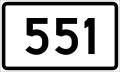 551